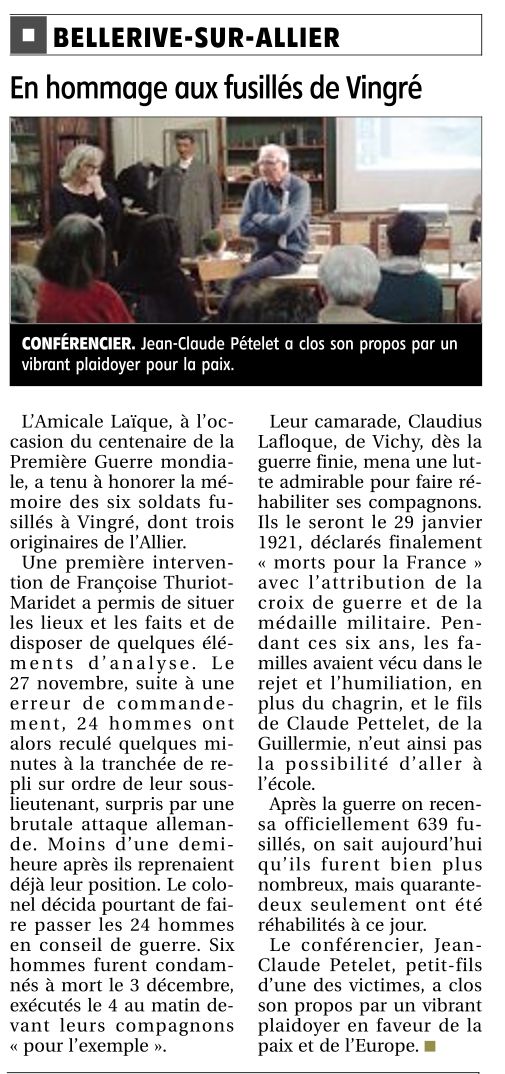 BELLERIVE-SUR-ALLIER

En hommage aux fusillés de Vingré

CONFÉRENCIER. Jean-Claude Pételet a clos son propos par un vibrant plaidoyer pour la paix.

L'Amicale Laïque, à l'occasion du centenaire de la Première Guerre mondiale, a tenu à honorer la mémoire des six soldats fusillés à Vingré, dont trois originaires de l'Allier.

Une première intervention de Françoise Thuriot-Maridet a permis de situer les lieux et les faits et de disposer de quelques éléments d'analyse. Le 27 novembre, suite à une erreur de commandement, 24 hommes ont alors reculé quelques minutes à la tranchée de repli sur ordre de leur sous-lieutenant, surpris par une brutale attaque allemande. Moins d'une demi-heure après ils reprenaient déjà leur position. Le colonel décida pourtant de faire passer les 24 hommes en conseil de guerre. Six hommes furent condamnés à mort le 3 décembre, exécutés le 4 au matin devant leurs compagnons « pour l'exemple ».

Leur camarade, Claudius Lafloque, de Vichy, dès la guerre finie, mena une lutte admirable pour faire réhabiliter ses compagnons. Ils le seront le 29 janvier 1921, déclarés finalement « morts pour la France » avec l'attribution de la croix de guerre et de la médaille militaire. Pendant ces six ans, les familles avaient vécu dans le rejet et l'humiliation, en plus du chagrin, et le fils de Claude Pettelet, de la Guillermie, n'eut ainsi pas la possibilité d'aller à l'école.

Après la guerre on recensa officiellement 639 fusillés, on sait aujourd'hui qu'ils furent bien plus nombreux, mais quarante-deux seulement ont été réhabilités à ce jour.

Le conférencier, Jean-Claude Petelet, petit-fils d'une des victimes, a clos son propos par un vibrant plaidoyer en faveur de la paix et de l'Europe.